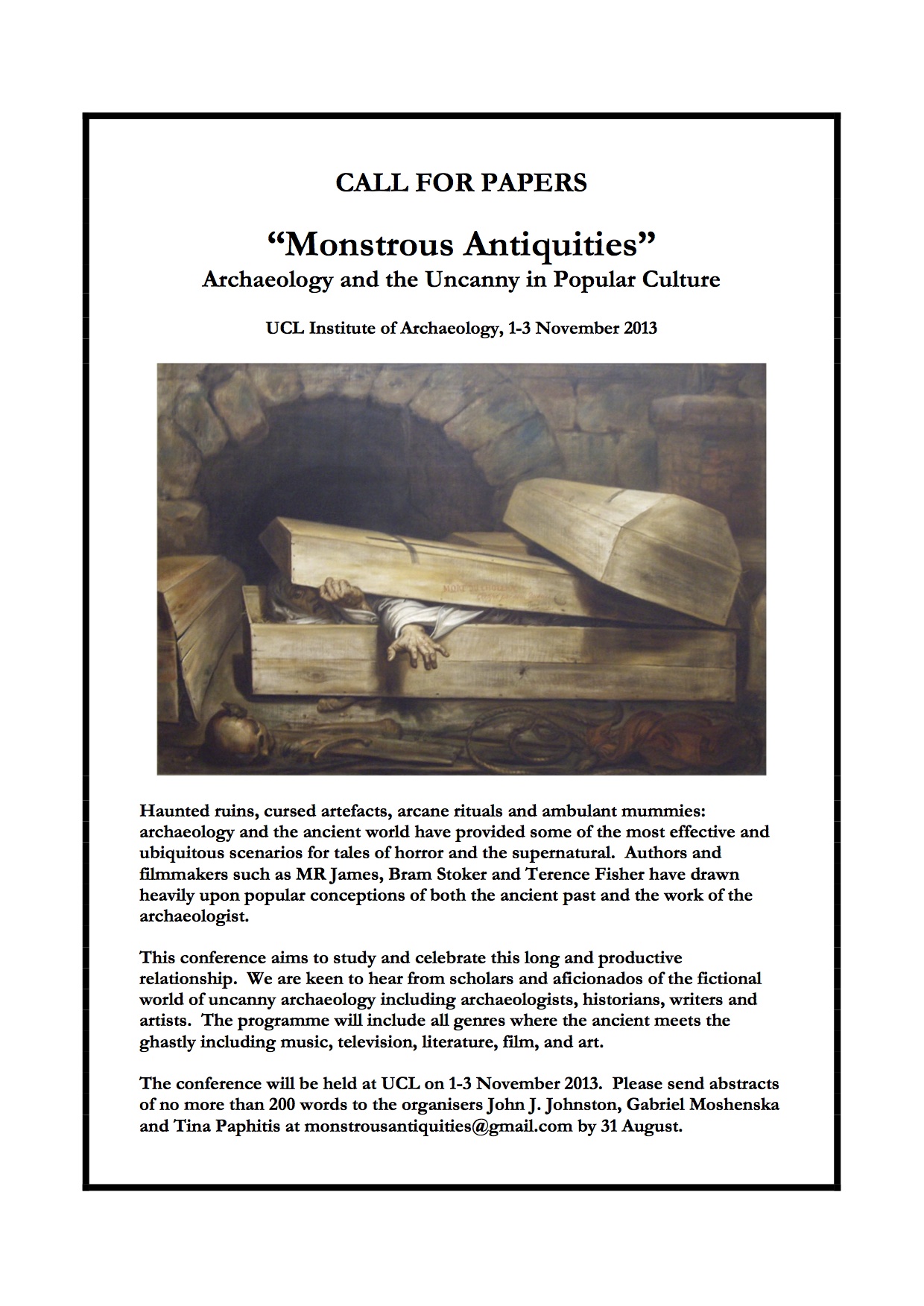 CALL FOR PAPERS

"Monstrous Antiquities"
Archaeology and the Uncanny in Popular Culture

UCL Institute of Archaeology, 1-3 November 2013

Haunted ruins, cursed artefacts, arcane rituals and ambulant mummies: archaeology and the ancient world have provided some of the most effective and ubiquitous scenarios for tales of horror and the supernatural. Authors and filmmakers such as MR James, Bram Stoker and Terence Fisher have drawn heavily upon popular conceptions of both the ancient past and the work of the archaeologist.

This conference aims to study and celebrate this long and productive relationship. We are keen to hear from scholars and aficionados of the fictional world of uncanny archaeology including archaeologists, historians, writers and artists. The programme will include all genres where the ancient meets the ghastly including music, television, literature, film, and art.

The conference will be held at UCL on 1-3 November 2013. Please send abstracts of no more than 200 words to the organisers John J. Johnston, Gabriel Moshenska and Tina Paphitis at monstrousantiquities@gmail.com by 31 August.